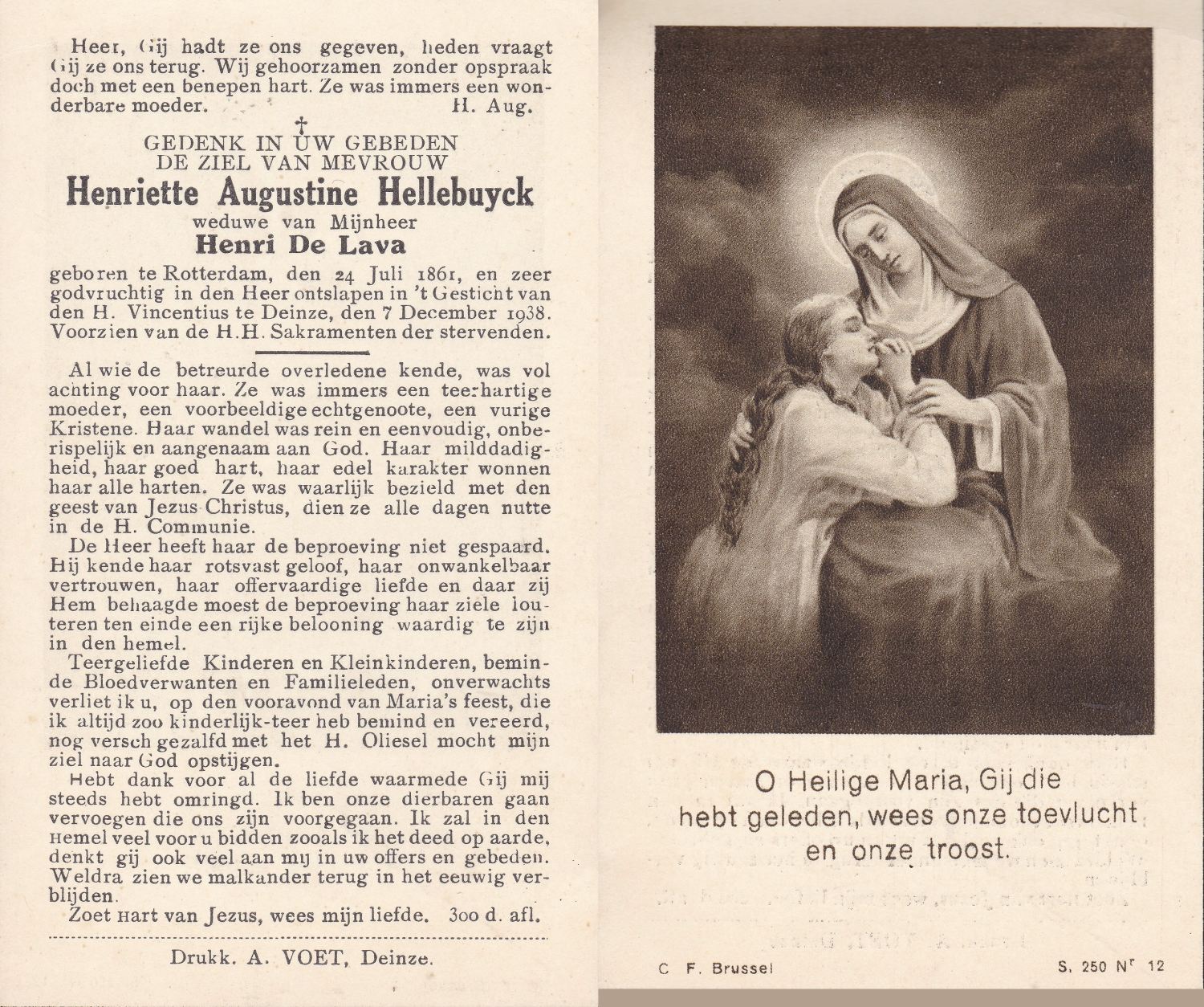 Heer, Gij hadt ze ons gegeven, heden vraagt Gij ze ons terug. Wij gehoorzamen zonder opspraak doch met een benepen hart. Ze was immers een wonderbare moeder. H. Aug.

†
GEDENK IN UW GEBEDEN
DE ZIEL VAN MEVROUW
Henriette Augustine Hellebuyck
weduwe van Mijnheer
Henri De Lava

geboren te Rotterdam, den 24 Juli 1861, en zeer godvruchtig in den Heer ontslapen in 't Gesticht van den H. Vincentius te Deinze, den 7 December 1938. Voorzien van de H.H. Sakramenten der stervenden.

Al wie de betreurde overledene kende, was vol achting voor haar. Ze was immers een teerhartige moeder, een voorbeeldige echtgenoote, een vurige Kristene. Haar wandel was rein en eenvoudig, onberispelijk en aangenaam aan God. Haar milddadigheid, haar goed hart, haar edel karakter wonnen haar alle harten. Ze was waarlijk bezield met den geest van Jezus Christus, dien ze alle dagen nutte in de H. Communie.

De Heer heeft haar de beproeving niet gespaard. Hij kende haar rotsvast geloof, haar onwankelbaar vertrouwen, haar offervaardige liefde en daar zij Hem behaagde moest de beproeving haar ziele louteren ten einde een rijke belooning waardig te zijn in den hemel.

Teergeliefde Kinderen en Kleinkinderen, beminde Bloedverwanten en Familieleden, onverwachts verliet ik u, op den vooravond van Maria's feest, die ik altijd zoo kinderlijk-teer heb bemind en vereerd, nog versch gezalfd met het H. Oliesel mocht mijn ziel naar God opstijgen.

Hebt dank voor al de liefde waarmede Gij mij steeds hebt omringd. Ik ben onze dierbaren gaan vervoegen die ons zijn voorgegaan. Ik zal in den Hemel veel voor u bidden zooals ik het deed op aarde, denkt gij ook veel aan mij in uw offers en gebeden. Weldra zien we malkander terug in het eeuwig verblijden.

Zoet Hart van Jezus, wees mijn liefde. 300 d. afl.

Drukk. A. VOET, Deinze.

O Heilige Maria, Gij die hebt geleden, wees onze toevlucht en onze troost.

C F. Brussel

S. 250 Nr 12